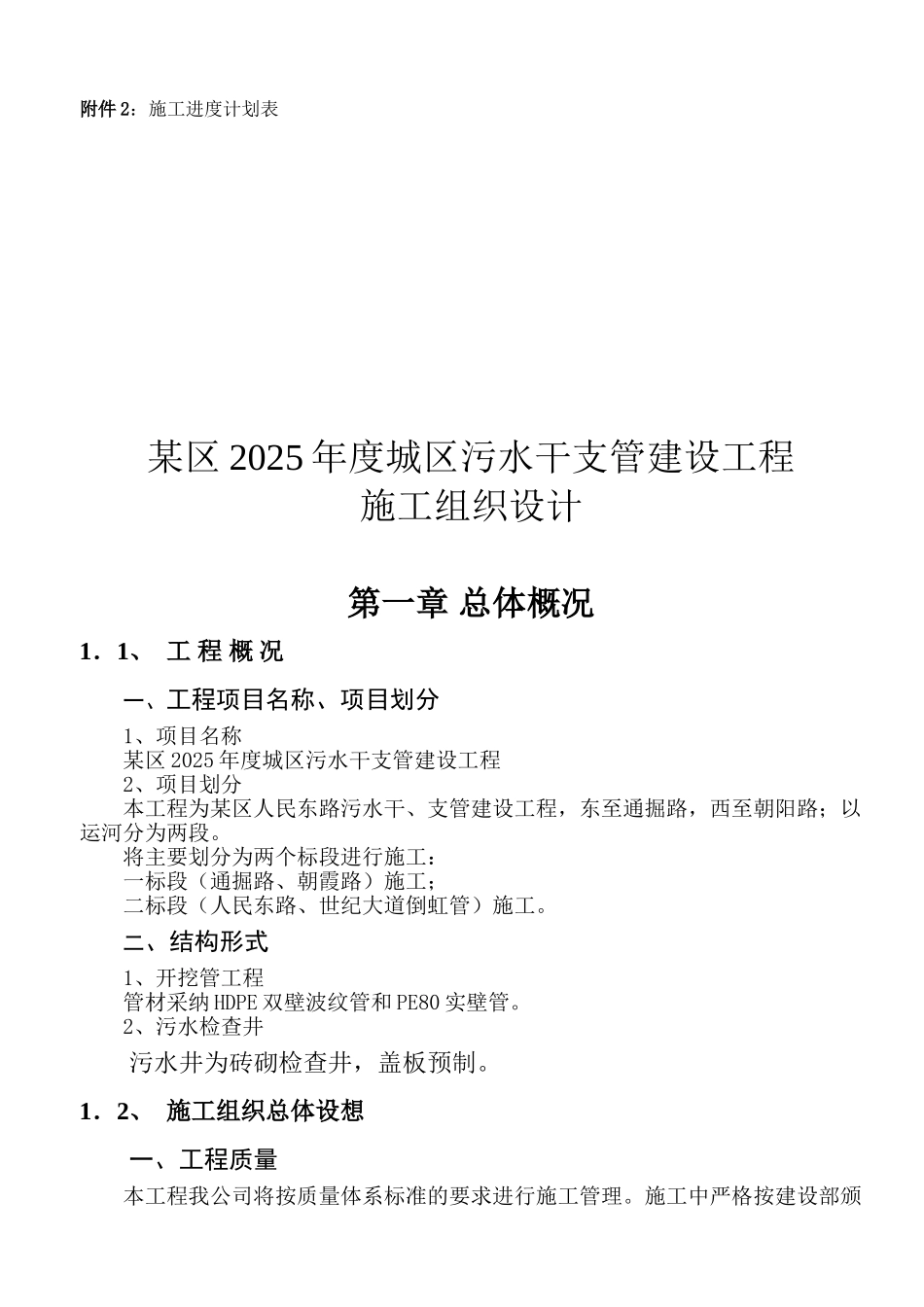 附件 2：施工进度计划表

某区 2025 年度城区污水干支管建设工程
施工组织设计

第一章 总体概况

1．1、 工 程 概 况

一、工程项目名称、项目划分

1、项目名称
某区 2025 年度城区污水干支管建设工程
2、项目划分
本工程为某区人民东路污水干、支管建设工程，东至通掘路，西至朝阳路；以运河分为两段。
将主要划分为两个标段进行施工：
一标段（通掘路、朝霞路）施工；
二标段（人民东路、世纪大道倒虹管）施工。

二、结构形式

1、开挖管工程
管材采纳 HDPE 双壁波纹管和 PE80 实壁管。
2、污水检查井
污水井为砖砌检查井，盖板预制。

1．2、 施工组织总体设想

一、工程质量

本工程我公司将按质量体系标准的要求进行施工管理。施工中严格按建设部颁